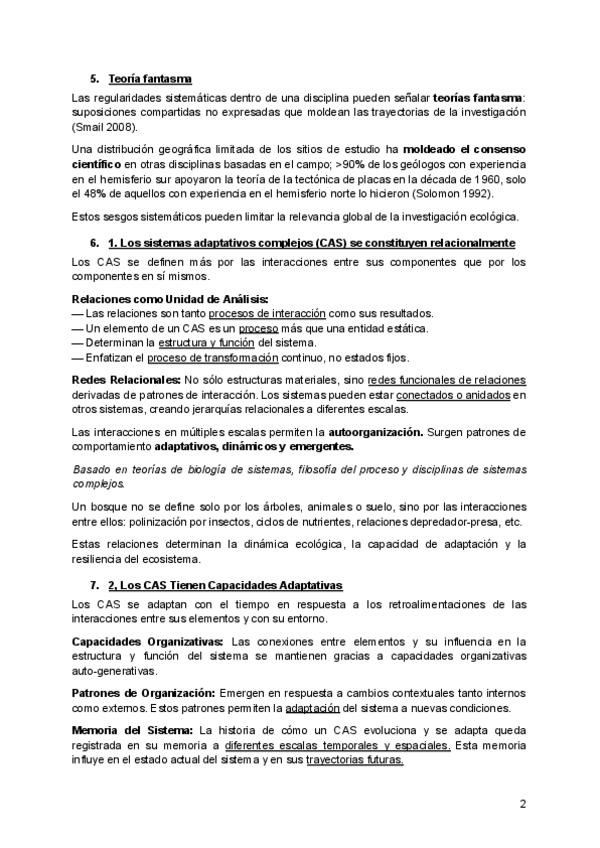 5. Teoría fantasma

Las regularidades sistemáticas dentro de una disciplina pueden señalar teorías fantasma: suposiciones compartidas no expresadas que moldean las trayectorias de la investigación (Smail 2008).

Una distribución geográfica limitada de los sitios de estudio ha moldeado el consenso científico en otras disciplinas basadas en el campo; >90% de los geólogos con experiencia en el hemisferio sur apoyaron la teoría de la tectónica de placas en la década de 1960, solo el 48% de aquellos con experiencia en el hemisferio norte lo hicieron (Solomon 1992).

Estos sesgos sistemáticos pueden limitar la relevancia global de la investigación ecológica.

6. 1. Los sistemas adaptativos complejos (CAS) se constituyen relacionalmente

Los CAS se definen más por las interacciones entre sus componentes que por los componentes en sí mismos.

Relaciones como Unidad de Análisis:
— Las relaciones son tanto procesos de interacción como sus resultados.
— Un elemento de un CAS es un proceso más que una entidad estática.
— Determinan la estructura y función del sistema.
— Enfatizan el proceso de transformación continuo, no estados fijos.

Redes Relacionales: No sólo estructuras materiales, sino redes funcionales de relaciones derivadas de patrones de interacción. Los sistemas pueden estar conectados o anidados en otros sistemas, creando jerarquías relacionales a diferentes escalas.

Las interacciones en múltiples escalas permiten la autoorganización. Surgen patrones de comportamiento adaptativos, dinámicos y emergentes.

Basado en teorías de biología de sistemas, filosofía del proceso y disciplinas de sistemas complejos.

Un bosque no se define solo por los árboles, animales o suelo, sino por las interacciones entre ellos: polinización por insectos, ciclos de nutrientes, relaciones depredador-presa, etc.

Estas relaciones determinan la dinámica ecológica, la capacidad de adaptación y la resiliencia del ecosistema.

7. 2, Los CAS Tienen Capacidades Adaptativas

Los CAS se adaptan con el tiempo en respuesta a los retroalimentaciones de las interacciones entre sus elementos y con su entorno.

Capacidades Organizativas: Las conexiones entre elementos y su influencia en la estructura y función del sistema se mantienen gracias a capacidades organizativas auto-generativas.

Patrones de Organización: Emergen en respuesta a cambios contextuales tanto internos como externos. Estos patrones permiten la adaptación del sistema a nuevas condiciones.

Memoria del Sistema: La historia de cómo un CAS evoluciona y se adapta queda registrada en su memoria a diferentes escalas temporales y espaciales. Esta memoria influye en el estado actual del sistema y en sus trayectorias futuras.

2